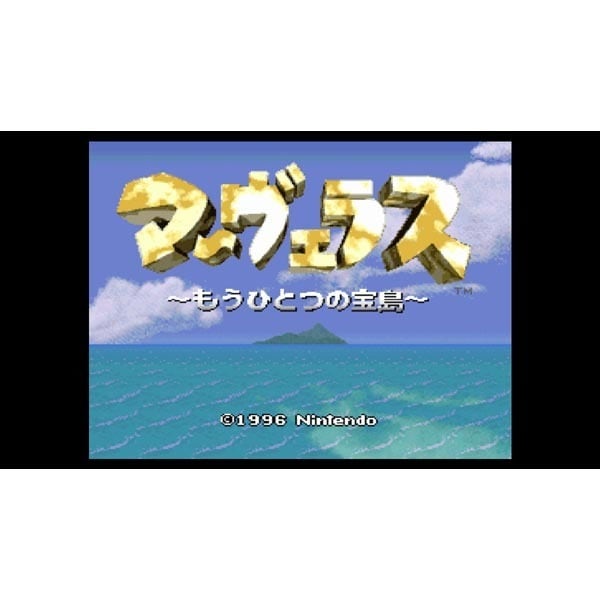 マーヴェラス™
~もうひとつの宝島~

©1996 Nintendo